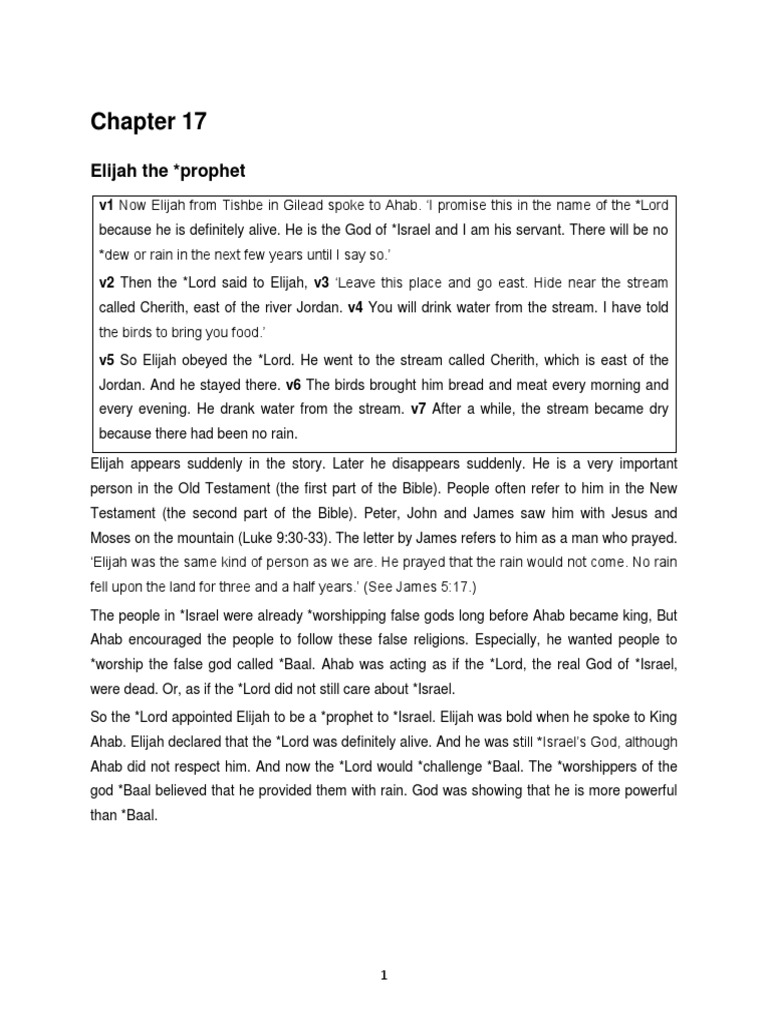 Chapter 17

Elijah the *prophet

v1 Now Elijah from Tishbe in Gilead spoke to Ahab. 'I promise this in the name of the *Lord because he is definitely alive. He is the God of *Israel and I am his servant. There will be no *dew or rain in the next few years until I say so.'

v2 Then the *Lord said to Elijah, v3 'Leave this place and go east. Hide near the stream called Cherith, east of the river Jordan. v4 You will drink water from the stream. I have told the birds to bring you food.'

v5 So Elijah obeyed the *Lord. He went to the stream called Cherith, which is east of the Jordan. And he stayed there. v6 The birds brought him bread and meat every morning and every evening. He drank water from the stream. v7 After a while, the stream became dry because there had been no rain.

Elijah appears suddenly in the story. Later he disappears suddenly. He is a very important person in the Old Testament (the first part of the Bible). People often refer to him in the New Testament (the second part of the Bible). Peter, John and James saw him with Jesus and Moses on the mountain (Luke 9:30-33). The letter by James refers to him as a man who prayed. 'Elijah was the same kind of person as we are. He prayed that the rain would not come. No rain fell upon the land for three and a half years.' (See James 5:17.)

The people in *Israel were already *worshipping false gods long before Ahab became king, But Ahab encouraged the people to follow these false religions. Especially, he wanted people to *worship the false god called *Baal. Ahab was acting as if the *Lord, the real God of *Israel, were dead. Or, as if the *Lord did not still care about *Israel.

So the *Lord appointed Elijah to be a *prophet to *Israel. Elijah was bold when he spoke to King Ahab. Elijah declared that the *Lord was definitely alive. And he was still *Israel's God, although Ahab did not respect him. And now the *Lord would *challenge *Baal. The *worshippers of the god *Baal believed that he provided them with rain. God was showing that he is more powerful than *Baal.

1